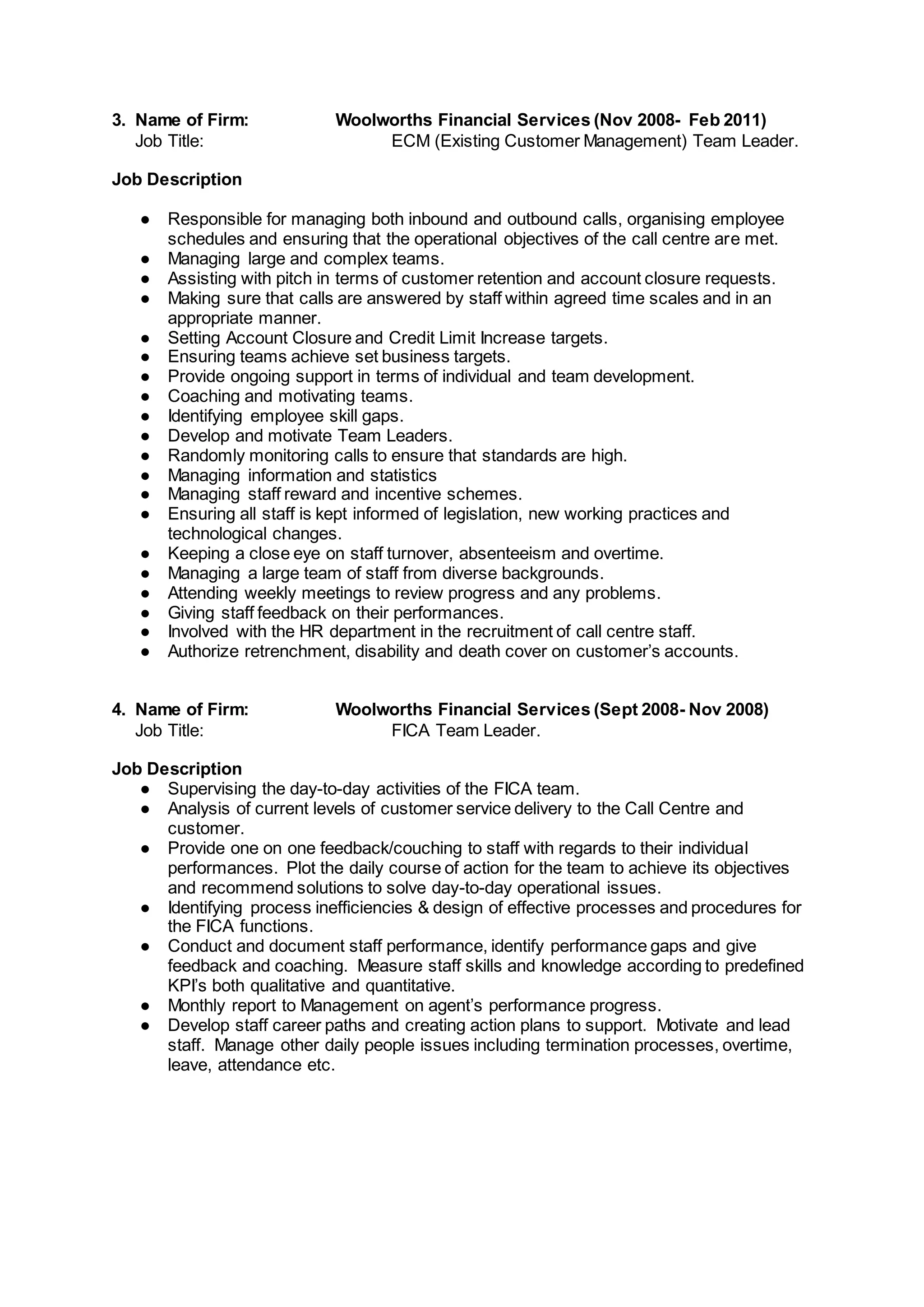 3. Name of Firm: Woolworths Financial Services (Nov 2008- Feb 2011)
Job Title: ECM (Existing Customer Management) Team Leader.

Job Description

• Responsible for managing both inbound and outbound calls, organising employee schedules and ensuring that the operational objectives of the call centre are met.
• Managing large and complex teams.
• Assisting with pitch in terms of customer retention and account closure requests.
• Making sure that calls are answered by staff within agreed time scales and in an appropriate manner.
• Setting Account Closure and Credit Limit Increase targets.
• Ensuring teams achieve set business targets.
• Provide ongoing support in terms of individual and team development.
• Coaching and motivating teams.
• Identifying employee skill gaps.
• Develop and motivate Team Leaders.
• Randomly monitoring calls to ensure that standards are high.
• Managing information and statistics
• Managing staff reward and incentive schemes.
• Ensuring all staff is kept informed of legislation, new working practices and technological changes.
• Keeping a close eye on staff turnover, absenteeism and overtime.
• Managing a large team of staff from diverse backgrounds.
• Attending weekly meetings to review progress and any problems.
• Giving staff feedback on their performances.
• Involved with the HR department in the recruitment of call centre staff.
• Authorize retrenchment, disability and death cover on customer's accounts.

4. Name of Firm: Woolworths Financial Services (Sept 2008- Nov 2008)
Job Title: FICA Team Leader.

Job Description
• Supervising the day-to-day activities of the FICA team.
• Analysis of current levels of customer service delivery to the Call Centre and customer.
• Provide one on one feedback/couching to staff with regards to their individual performances. Plot the daily course of action for the team to achieve its objectives and recommend solutions to solve day-to-day operational issues.
• Identifying process inefficiencies & design of effective processes and procedures for the FICA functions.
• Conduct and document staff performance, identify performance gaps and give feedback and coaching. Measure staff skills and knowledge according to predefined KPI's both qualitative and quantitative.
• Monthly report to Management on agent's performance progress.
• Develop staff career paths and creating action plans to support. Motivate and lead staff. Manage other daily people issues including termination processes, overtime, leave, attendance etc.